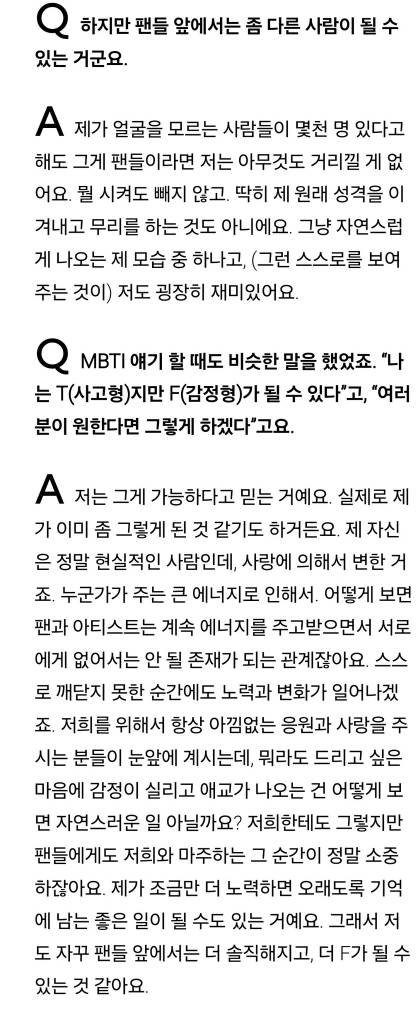 Q 하지만 팬들 앞에서는 좀 다른 사람이 될 수 있는 거군요.

A 제가 얼굴을 모르는 사람들이 몇천 명 있다고 해도 그게 팬들이라면 저는 아무것도 거리낄 게 없어요. 뭘 시켜도 빼지 않고. 딱히 제 원래 성격을 이겨내고 무리를 하는 것도 아니에요. 그냥 자연스럽게 나오는 제 모습 중 하나고, (그런 스스로를 보여주는 것이) 저도 굉장히 재미있어요.

Q MBTI 얘기 할 때도 비슷한 말을 했었죠. "나는 T(사고형)지만 F(감정형)가 될 수 있다"고, "여러분이 원한다면 그렇게 하겠다"고요.

A 저는 그게 가능하다고 믿는 거예요. 실제로 제가 이미 좀 그렇게 된 것 같기도 하거든요. 제 자신은 정말 현실적인 사람인데, 사랑에 의해서 변한 거죠. 누군가가 주는 큰 에너지로 인해서. 어떻게 보면 팬과 아티스트는 계속 에너지를 주고받으면서 서로에게 없어서는 안 될 존재가 되는 관계잖아요. 스스로 깨닫지 못한 순간에도 노력과 변화가 일어나겠죠. 저희를 위해서 항상 아낌없는 응원과 사랑을 주시는 분들이 눈앞에 계시는데, 뭐라도 드리고 싶은 마음에 감정이 실리고 애교가 나오는 건 어떻게 보면 자연스러운 일 아닐까요? 저희한테도 그렇지만 팬들에게도 저희와 마주하는 그 순간이 정말 소중하잖아요. 제가 조금만 더 노력하면 오래도록 기억에 남는 좋은 일이 될 수도 있는 거예요. 그래서 저도 자꾸 팬들 앞에서는 더 솔직해지고, 더 F가 될 수 있는 것 같아요.